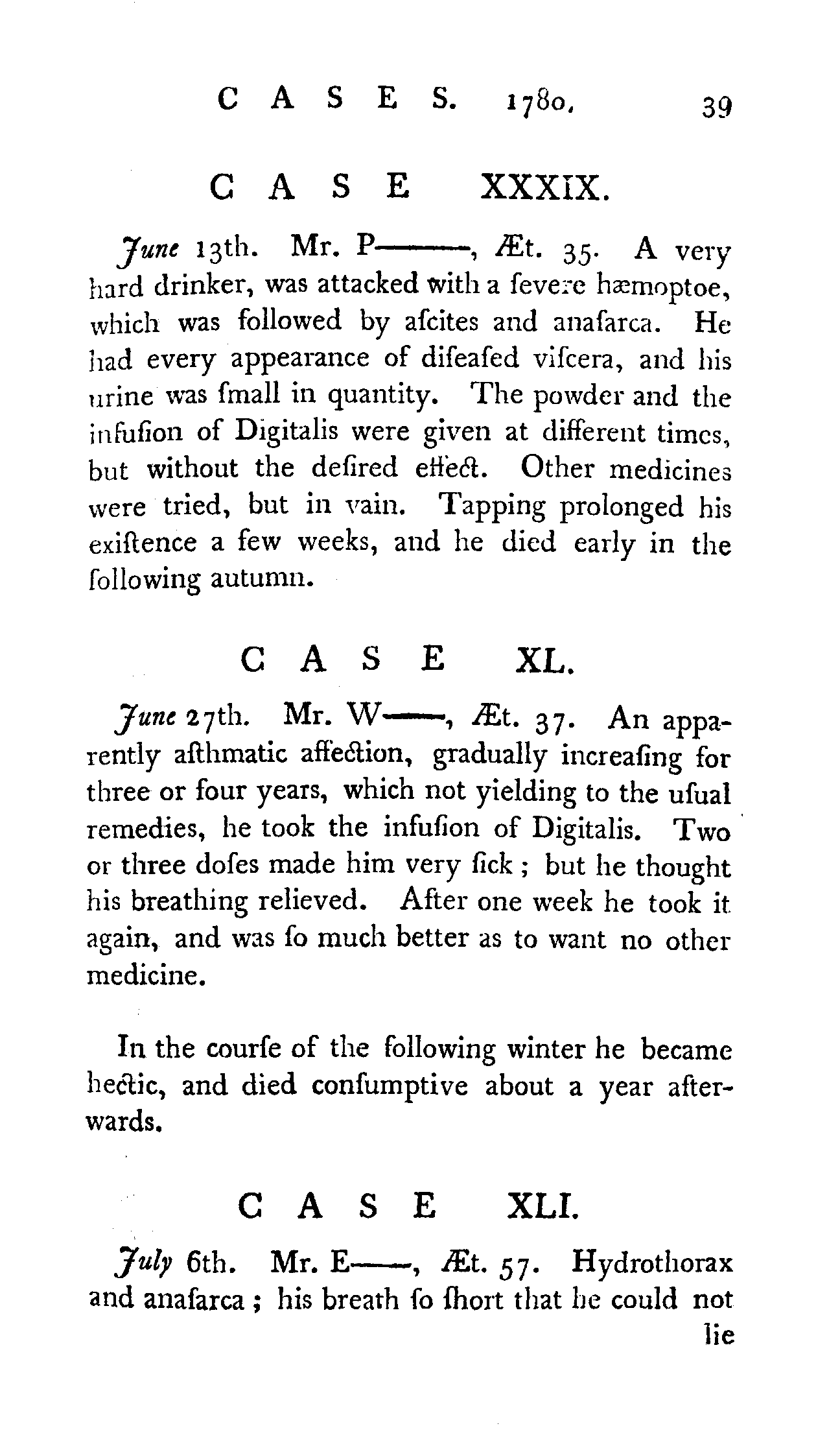 CASES. 1780. 39

CASE XXXIX.

June 13th. Mr. P———, Æt. 35. A very hard drinker, was attacked with a ſevere hæmoptoe, which was followed by aſcites and anaſarca. He had every appearance of diſeaſed viſcera, and his urine was ſmall in quantity. The powder and the infuſion of Digitalis were given at different times, but without the deſired effect. Other medicines were tried, but in vain. Tapping prolonged his exiſtence a few weeks, and he died early in the following autumn.

CASE XL.

June 27th. Mr. W——, Æt. 37. An apparently aſthmatic affection, gradually increaſing for three or four years, which not yielding to the uſual remedies, he took the infuſion of Digitalis. Two or three doſes made him very ſick; but he thought his breathing relieved. After one week he took it again, and was ſo much better as to want no other medicine.

In the courſe of the following winter he became hectic, and died conſumptive about a year afterwards.

CASE XLI.

July 6th. Mr. E——, Æt. 57. Hydrothorax and anaſarca; his breath ſo ſhort that he could not lie